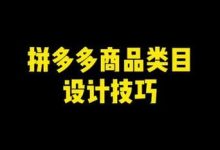 拼多多商品类目
设计技巧